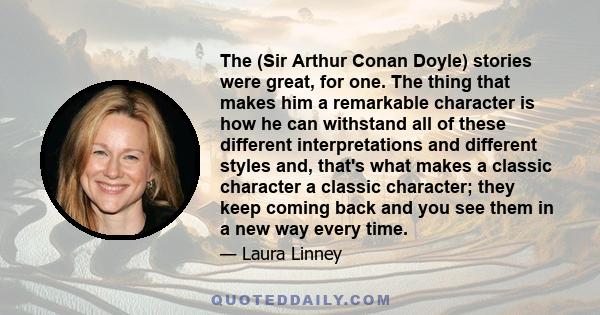 The (Sir Arthur Conan Doyle) stories were great, for one. The thing that makes him a remarkable character is how he can withstand all of these different interpretations and different styles and, that's what makes a classic character a classic character; they keep coming back and you see them in a new way every time.

— Laura Linney

QUOTEDDAILY.COM